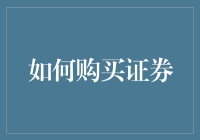 如何购买证券